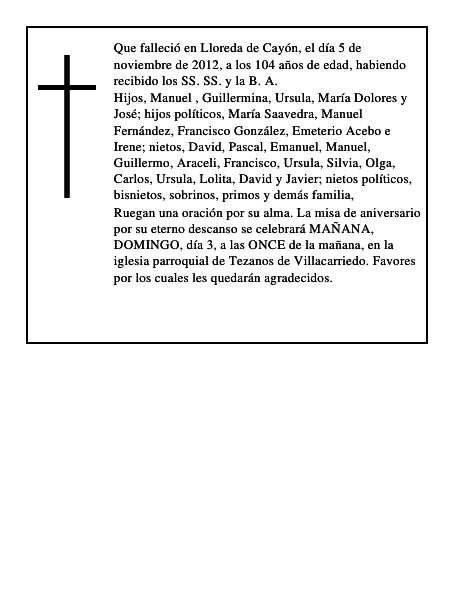 Que falleció en Lloreda de Cayón, el día 5 de noviembre de 2012, a los 104 años de edad, habiendo recibido los SS. SS. y la B. A.
Hijos, Manuel , Guillermina, Ursula, María Dolores y José; hijos políticos, María Saavedra, Manuel Fernández, Francisco González, Emeterio Acebo e Irene; nietos, David, Pascal, Emanuel, Manuel, Guillermo, Araceli, Francisco, Ursula, Silvia, Olga, Carlos, Ursula, Lolita, David y Javier; nietos políticos, bisnietos, sobrinos, primos y demás familia,
Ruegan una oración por su alma. La misa de aniversario por su eterno descanso se celebrará MAÑANA, DOMINGO, día 3, a las ONCE de la mañana, en la iglesia parroquial de Tezanos de Villacarriedo. Favores por los cuales les quedarán agradecidos.